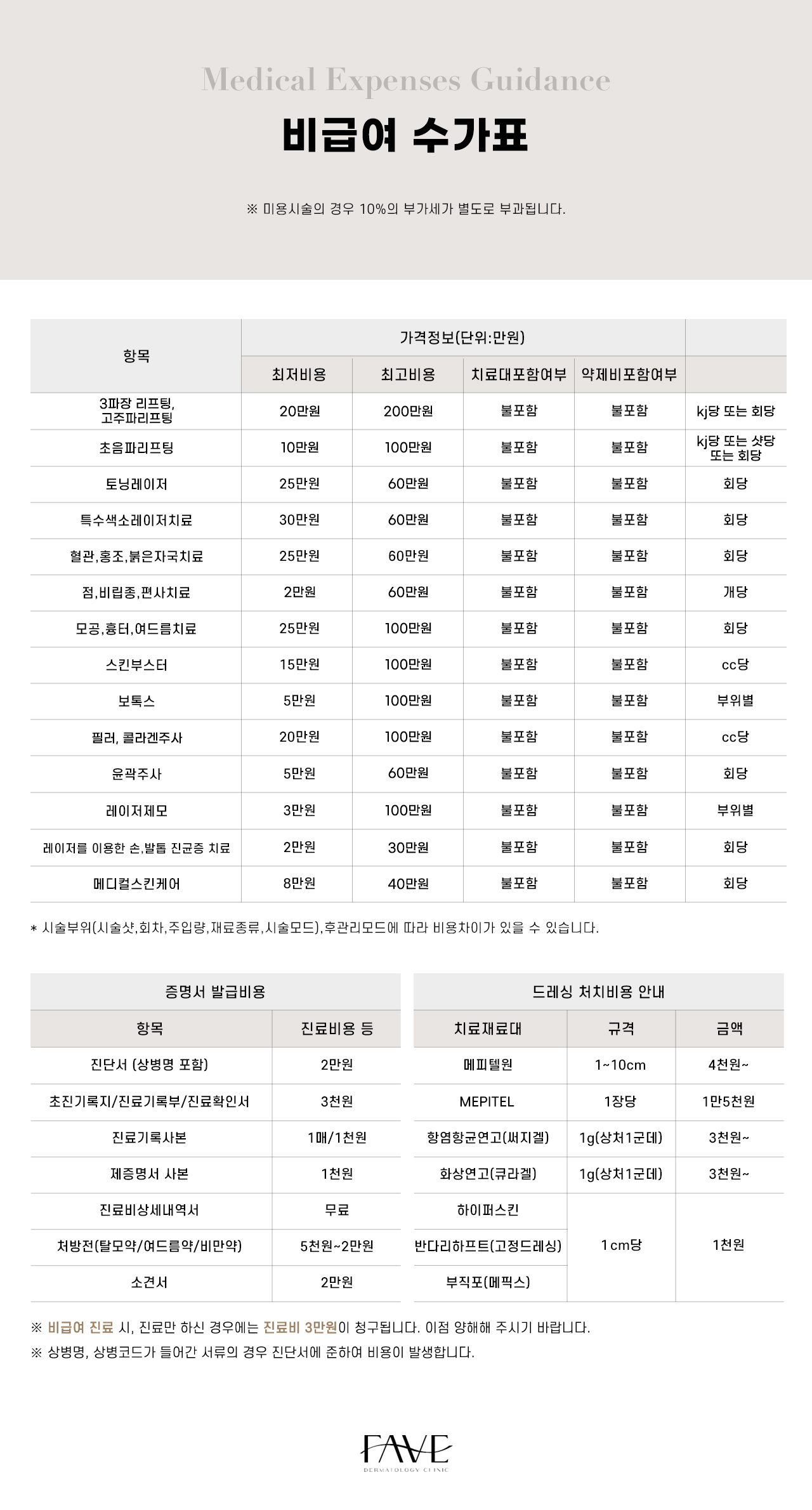 Medical Expenses Guidance

비급여 수가표

※ 미용시술의 경우 10%의 부가세가 별도로 부과됩니다.

| 항목 | 가격정보(단위:만원) | | | | |
|---|---|---|---|---|---|
| | 최저비용 | 최고비용 | 치료대포함여부 | 약제비포함여부 | |
| 3파장 리프팅, 고주파리프팅 | 20만원 | 200만원 | 불포함 | 불포함 | kj당 또는 회당 |
| 초음파리프팅 | 10만원 | 100만원 | 불포함 | 불포함 | kj당 또는 샷당 또는 회당 |
| 토닝레이저 | 25만원 | 60만원 | 불포함 | 불포함 | 회당 |
| 특수색소레이저치료 | 30만원 | 60만원 | 불포함 | 불포함 | 회당 |
| 혈관,홍조,붉은자국치료 | 25만원 | 60만원 | 불포함 | 불포함 | 회당 |
| 점,비립종,편사치료 | 2만원 | 60만원 | 불포함 | 불포함 | 개당 |
| 모공,흉터,여드름치료 | 25만원 | 100만원 | 불포함 | 불포함 | 회당 |
| 스킨부스터 | 15만원 | 100만원 | 불포함 | 불포함 | cc당 |
| 보톡스 | 5만원 | 100만원 | 불포함 | 불포함 | 부위별 |
| 필러, 콜라겐주사 | 20만원 | 100만원 | 불포함 | 불포함 | cc당 |
| 윤곽주사 | 5만원 | 60만원 | 불포함 | 불포함 | 회당 |
| 레이저제모 | 3만원 | 100만원 | 불포함 | 불포함 | 부위별 |
| 레이저를 이용한 손,발톱 진균증 치료 | 2만원 | 30만원 | 불포함 | 불포함 | 회당 |
| 메디컬스킨케어 | 8만원 | 40만원 | 불포함 | 불포함 | 회당 |

* 시술부위(시술샷,회차,주입량,재료종류,시술모드),후관리모드에 따라 비용차이가 있을 수 있습니다.

증명서 발급비용

| 항목 | 진료비용 등 |
|---|---|
| 진단서 (상병명 포함) | 2만원 |
| 초진기록지/진료기록부/진료확인서 | 3천원 |
| 진료기록사본 | 1매/1천원 |
| 제증명서 사본 | 1천원 |
| 진료비상세내역서 | 무료 |
| 처방전(탈모약/여드름약/비만약) | 5천원~2만원 |
| 소견서 | 2만원 |

드레싱 처치비용 안내

| 치료재료대 | 규격 | 금액 |
|---|---|---|
| 메피텔원 | 1~10cm | 4천원~ |
| MEPITEL | 1장당 | 1만5천원 |
| 항염항균연고(써지겔) | 1g(상처1군데) | 3천원~ |
| 화상연고(큐라겔) | 1g(상처1군데) | 3천원~ |
| 하이퍼스킨 | 1cm당 | 1천원 |
| 반다리하프트(고정드레싱) | | |
| 부직포(메픽스) | | |

※ 비급여 진료 시, 진료만 하신 경우에는 진료비 3만원이 청구됩니다. 이점 양해해 주시기 바랍니다.
※ 상병명, 상병코드가 들어간 서류의 경우 진단서에 준하여 비용이 발생합니다.

FAVE
DERMATOLOGY CLINIC